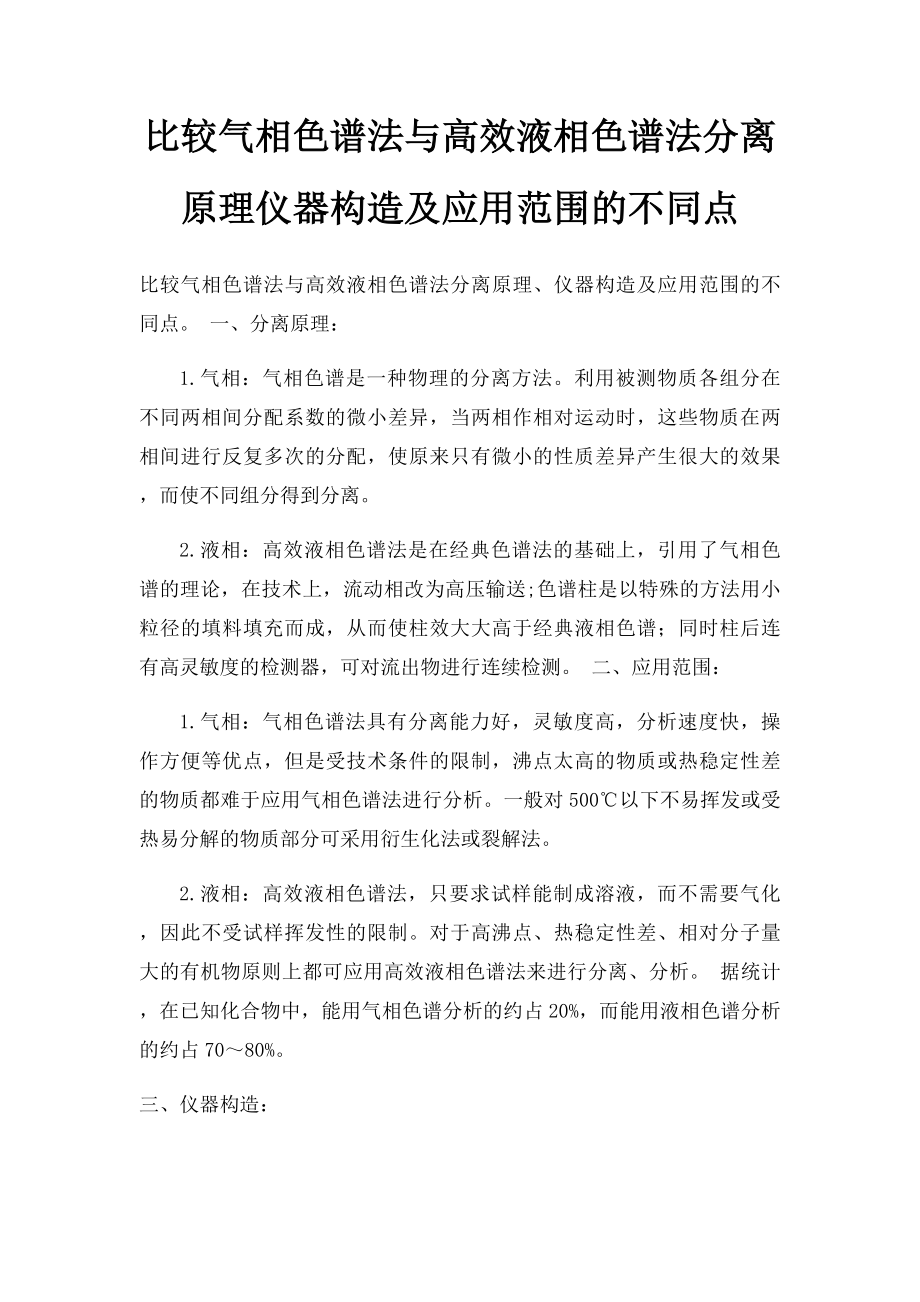 比较气相色谱法与高效液相色谱法分离原理仪器构造及应用范围的不同点

比较气相色谱法与高效液相色谱法分离原理、仪器构造及应用范围的不同点。 一、分离原理：

1.气相：气相色谱是一种物理的分离方法。利用被测物质各组分在不同两相间分配系数的微小差异，当两相作相对运动时，这些物质在两相间进行反复多次的分配，使原来只有微小的性质差异产生很大的效果，而使不同组分得到分离。

2.液相：高效液相色谱法是在经典色谱法的基础上，引用了气相色谱的理论，在技术上，流动相改为高压输送;色谱柱是以特殊的方法用小粒径的填料填充而成，从而使柱效大大高于经典液相色谱；同时柱后连有高灵敏度的检测器，可对流出物进行连续检测。 二、应用范围：

1.气相：气相色谱法具有分离能力好，灵敏度高，分析速度快，操作方便等优点，但是受技术条件的限制，沸点太高的物质或热稳定性差的物质都难于应用气相色谱法进行分析。一般对500℃以下不易挥发或受热易分解的物质部分可采用衍生化法或裂解法。

2.液相：高效液相色谱法，只要求试样能制成溶液，而不需要气化，因此不受试样挥发性的限制。对于高沸点、热稳定性差、相对分子量大的有机物原则上都可应用高效液相色谱法来进行分离、分析。 据统计，在已知化合物中，能用气相色谱分析的约占20%，而能用液相色谱分析的约占70～80%。

三、仪器构造：